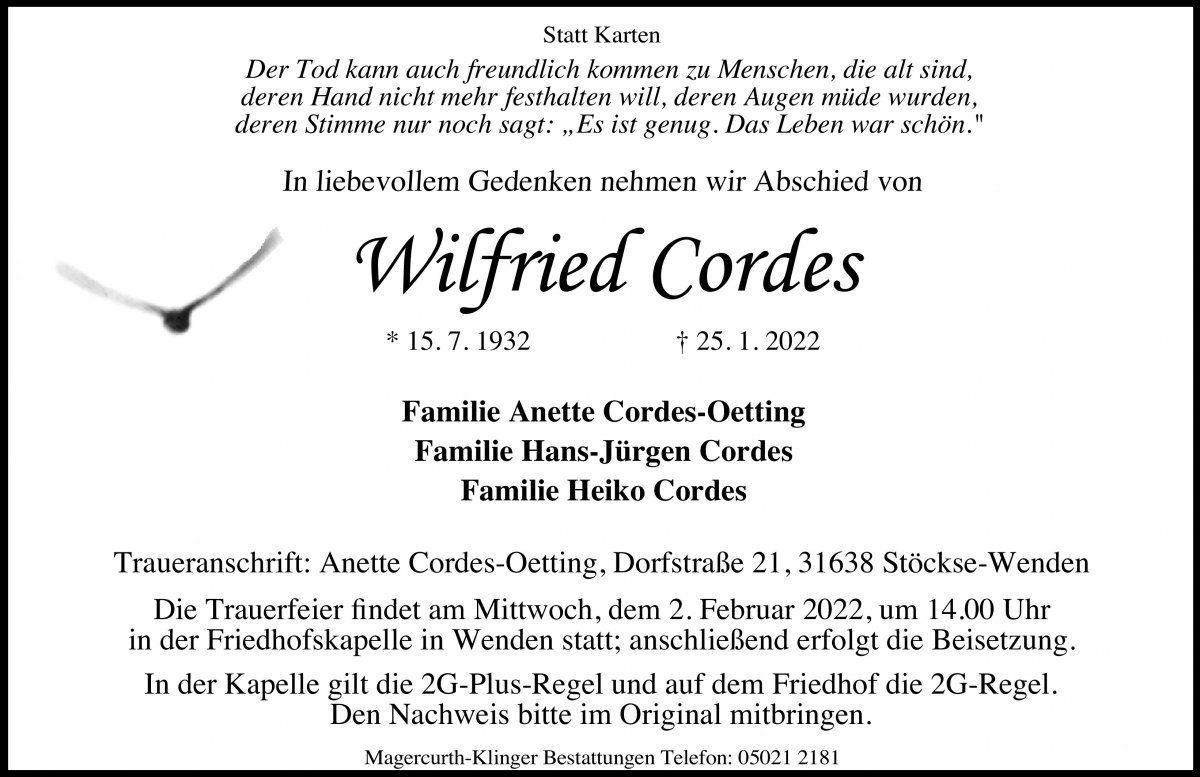 Statt Karten

Der Tod kann auch freundlich kommen zu Menschen, die alt sind, deren Hand nicht mehr festhalten will, deren Augen müde wurden, deren Stimme nur noch sagt: „Es ist genug. Das Leben war schön."

In liebevollem Gedenken nehmen wir Abschied von

Wilfried Cordes

* 15. 7. 1932 † 25. 1. 2022

Familie Anette Cordes-Oetting
Familie Hans-Jürgen Cordes
Familie Heiko Cordes

Traueranschrift: Anette Cordes-Oetting, Dorfstraße 21, 31638 Stöckse-Wenden

Die Trauerfeier findet am Mittwoch, dem 2. Februar 2022, um 14.00 Uhr in der Friedhofskapelle in Wenden statt; anschließend erfolgt die Beisetzung.

In der Kapelle gilt die 2G-Plus-Regel und auf dem Friedhof die 2G-Regel. Den Nachweis bitte im Original mitbringen.

Magercurth-Klinger Bestattungen Telefon: 05021 2181